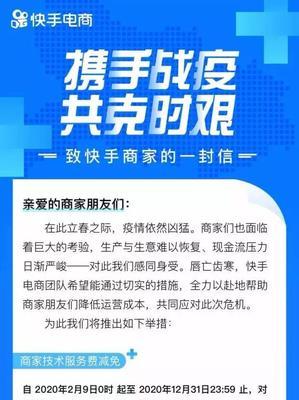 快手电商

携手战疫
共克时艰

致快手商家的一封信

亲爱的商家朋友们：

在此立春之际，疫情依然凶猛。商家们也面临着巨大的考验，生产与生意难以恢复、现金流压力日渐严峻——对此我们感同身受。唇亡齿寒，快手电商团队希望能通过切实的措施，全力以赴地帮助商家朋友们降低运营成本，共同应对此次危机。

为此我们将推出如下举措：

商家技术服务费减免

自 2020年2月9日0时 起至 2020年12月31日23:59 止，对